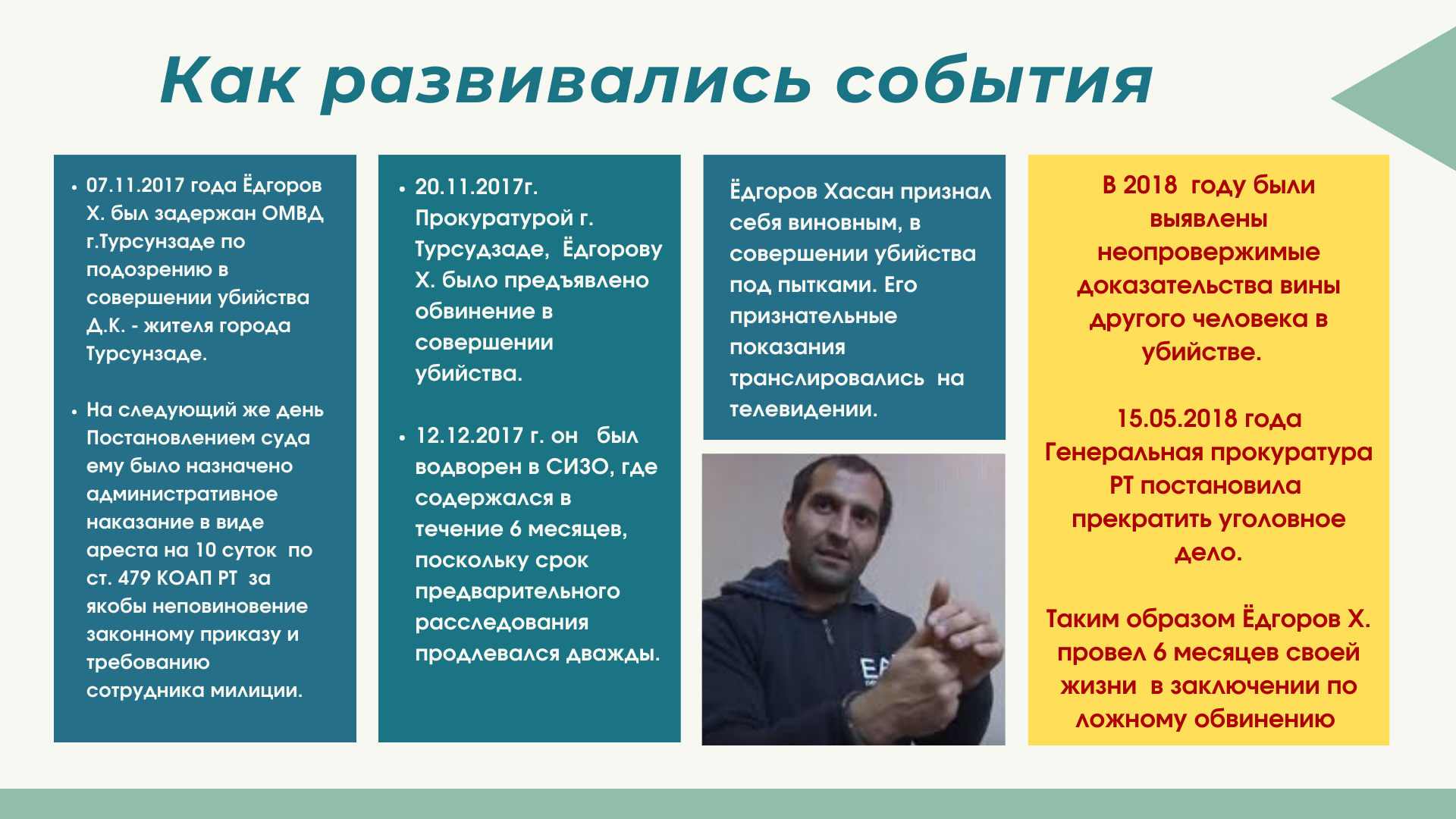 Как развивались события

• 07.11.2017 года Ёдгоров Х. был задержан ОМВД г.Турсунзаде по подозрению в совершении убийства Д.К. - жителя города Турсунзаде.

• На следующий же день Постановлением суда ему было назначено административное наказание в виде ареста на 10 суток по ст. 479 КОАП РТ за якобы неповиновение законному приказу и требованию сотрудника милиции.

• 20.11.2017г. Прокуратурой г. Турсудзаде, Ёдгорову Х. было предъявлено обвинение в совершении убийства.

• 12.12.2017 г. он был водворен в СИЗО, где содержался в течение 6 месяцев, поскольку срок предварительного расследования продлевался дважды.

Ёдгоров Хасан признал себя виновным, в совершении убийства под пытками. Его признательные показания транслировались на телевидении.

EA

В 2018 году были выявлены неопровержимые доказательства вины другого человека в убийстве.

15.05.2018 года Генеральная прокуратура РТ постановила прекратить уголовное дело.

Таким образом Ёдгоров Х. провел 6 месяцев своей жизни в заключении по ложному обвинению